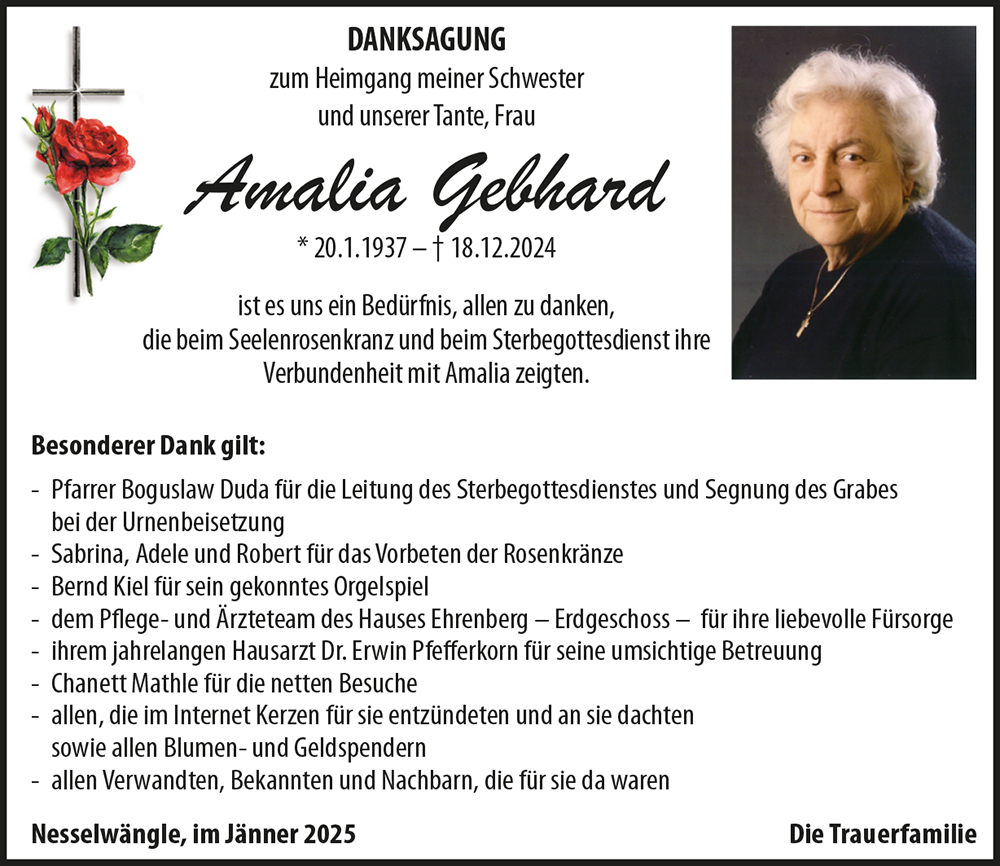 DANKSAGUNG
zum Heimgang meiner Schwester
und unserer Tante, Frau

Amalia Gebhard

* 20.1.1937 – † 18.12.2024

ist es uns ein Bedürfnis, allen zu danken,
die beim Seelenrosenkranz und beim Sterbegottesdienst ihre
Verbundenheit mit Amalia zeigten.

Besonderer Dank gilt:

- Pfarrer Boguslaw Duda für die Leitung des Sterbegottesdienstes und Segnung des Grabes bei der Urnenbeisetzung
- Sabrina, Adele und Robert für das Vorbeten der Rosenkränze
- Bernd Kiel für sein gekonntes Orgelspiel
- dem Pflege- und Ärzteteam des Hauses Ehrenberg – Erdgeschoss – für ihre liebevolle Fürsorge
- ihrem jahrelangen Hausarzt Dr. Erwin Pfefferkorn für seine umsichtige Betreuung
- Chanett Mathle für die netten Besuche
- allen, die im Internet Kerzen für sie entzündeten und an sie dachten sowie allen Blumen- und Geldspendern
- allen Verwandten, Bekannten und Nachbarn, die für sie da waren

Nesselwängle, im Jänner 2025

Die Trauerfamilie